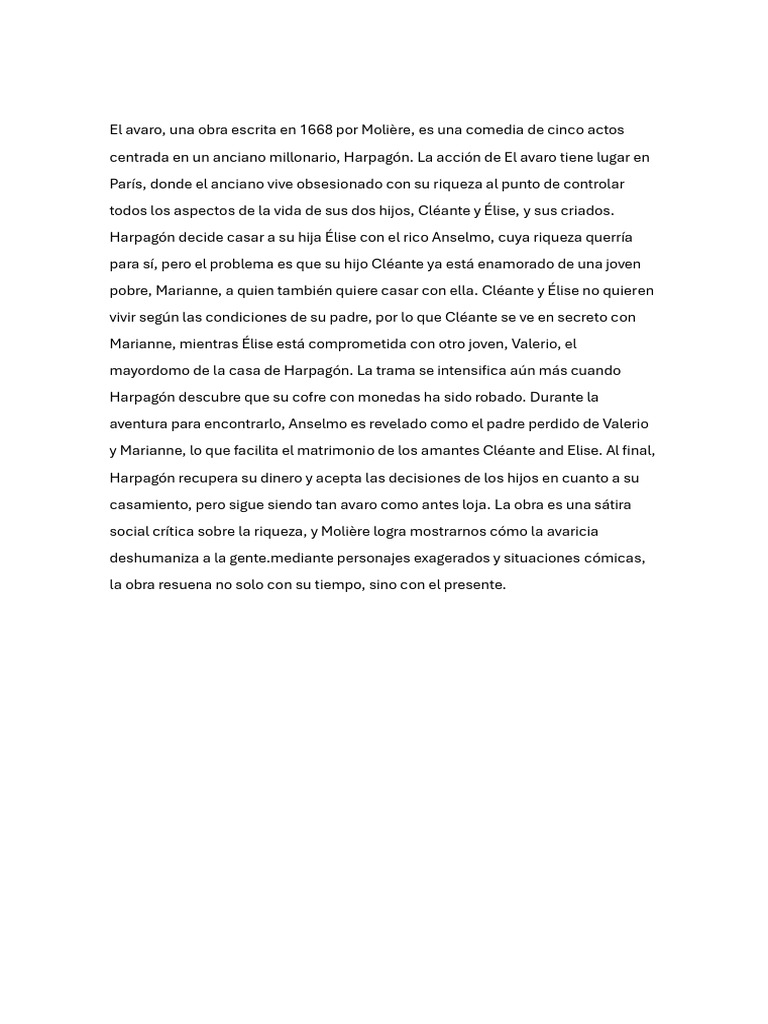 El avaro, una obra escrita en 1668 por Molière, es una comedia de cinco actos centrada en un anciano millonario, Harpagón. La acción de El avaro tiene lugar en París, donde el anciano vive obsesionado con su riqueza al punto de controlar todos los aspectos de la vida de sus dos hijos, Cléante y Élise, y sus criados. Harpagón decide casar a su hija Élise con el rico Anselmo, cuya riqueza querría para sí, pero el problema es que su hijo Cléante ya está enamorado de una joven pobre, Marianne, a quien también quiere casar con ella. Cléante y Élise no quieren vivir según las condiciones de su padre, por lo que Cléante se ve en secreto con Marianne, mientras Élise está comprometida con otro joven, Valerio, el mayordomo de la casa de Harpagón. La trama se intensifica aún más cuando Harpagón descubre que su cofre con monedas ha sido robado. Durante la aventura para encontrarlo, Anselmo es revelado como el padre perdido de Valerio y Marianne, lo que facilita el matrimonio de los amantes Cléante and Elise. Al final, Harpagón recupera su dinero y acepta las decisiones de los hijos en cuanto a su casamiento, pero sigue siendo tan avaro como antes loja. La obra es una sátira social crítica sobre la riqueza, y Molière logra mostrarnos cómo la avaricia deshumaniza a la gente.mediante personajes exagerados y situaciones cómicas, la obra resuena no solo con su tiempo, sino con el presente.